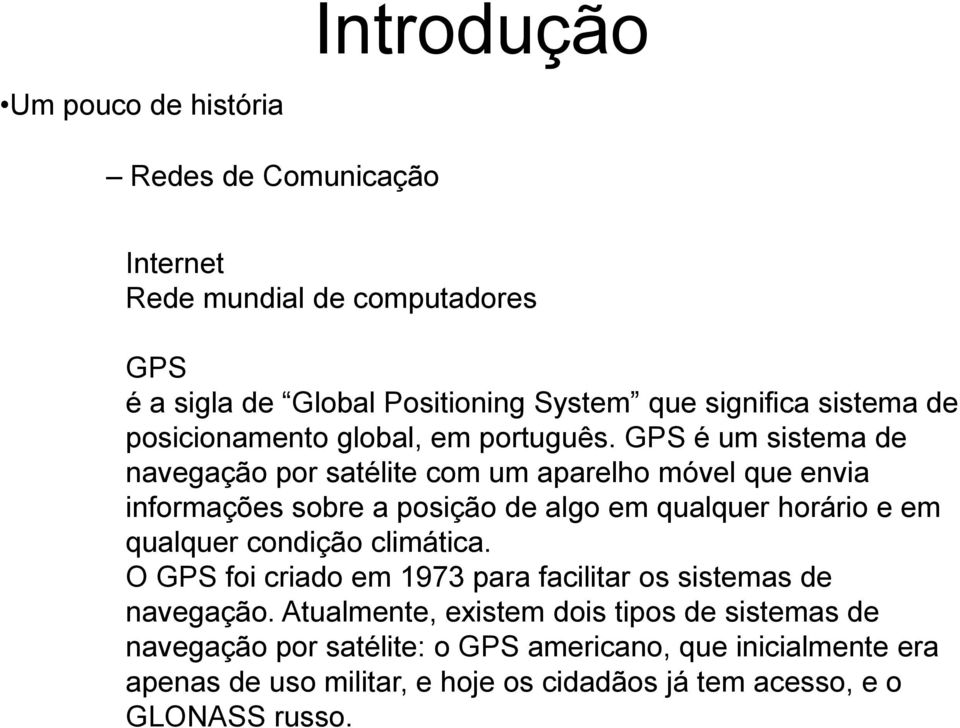 Introdução

•Um pouco de história

– Redes de Comunicação

Internet
Rede mundial de computadores

GPS
é a sigla de “Global Positioning System” que significa sistema de posicionamento global, em português. GPS é um sistema de navegação por satélite com um aparelho móvel que envia informações sobre a posição de algo em qualquer horário e em qualquer condição climática.
O GPS foi criado em 1973 para facilitar os sistemas de navegação. Atualmente, existem dois tipos de sistemas de navegação por satélite: o GPS americano, que inicialmente era apenas de uso militar, e hoje os cidadãos já tem acesso, e o GLONASS russo.